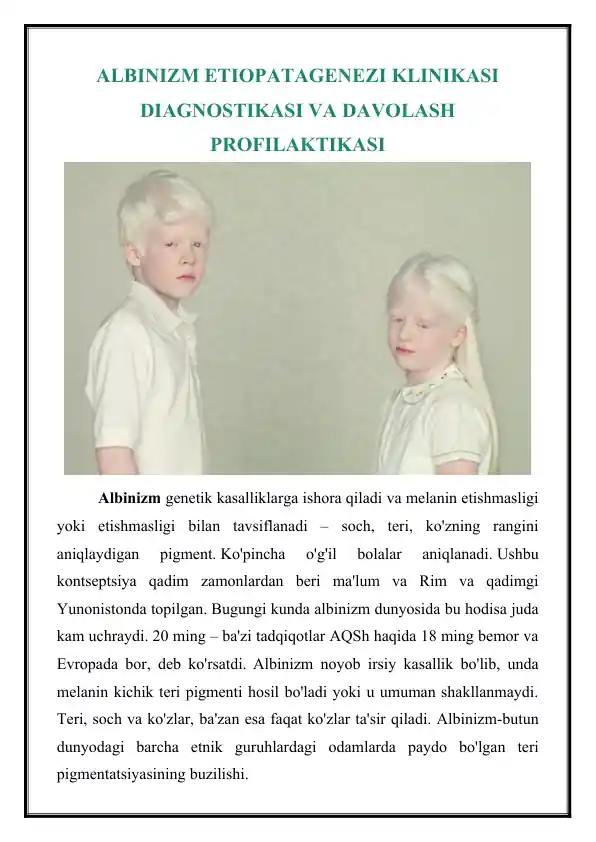 ALBINIZM ETIOPATAGENEZI KLINIKASI DIAGNOSTIKASI VA DAVOLASH PROFILAKTIKASI

Albinizm genetik kasalliklarga ishora qiladi va melanin etishmasligi yoki etishmasligi bilan tavsiflanadi – soch, teri, ko'zning rangini aniqlaydigan pigment. Ko'pincha o'g'il bolalar aniqlanadi. Ushbu kontseptsiya qadim zamonlardan beri ma'lum va Rim va qadimgi Yunonistonda topilgan. Bugungi kunda albinizm dunyosida bu hodisa juda kam uchraydi. 20 ming – ba'zi tadqiqotlar AQSh haqida 18 ming bemor va Evropada bor, deb ko'rsatdi. Albinizm noyob irsiy kasallik bo'lib, unda melanin kichik teri pigmenti hosil bo'ladi yoki u umuman shakllanmaydi. Teri, soch va ko'zlar, ba'zan esa faqat ko'zlar ta'sir qiladi. Albinizm-butun dunyodagi barcha etnik guruhlardagi odamlarda paydo bo'lgan teri pigmentatsiyasining buzilishi.